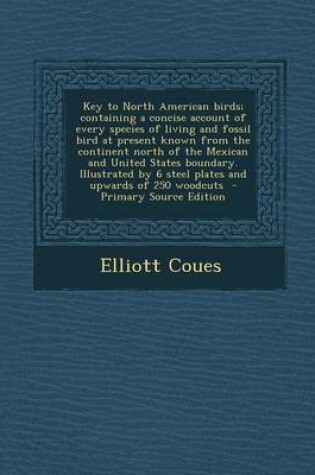 Key to North American birds: containing a concise account of every species of living and fossil bird at present known from the continent north of the Mexican and United States boundary. Illustrated by 6 steel plates and upwards of 250 woodcuts - Primary Source Edition

Elliott Coues